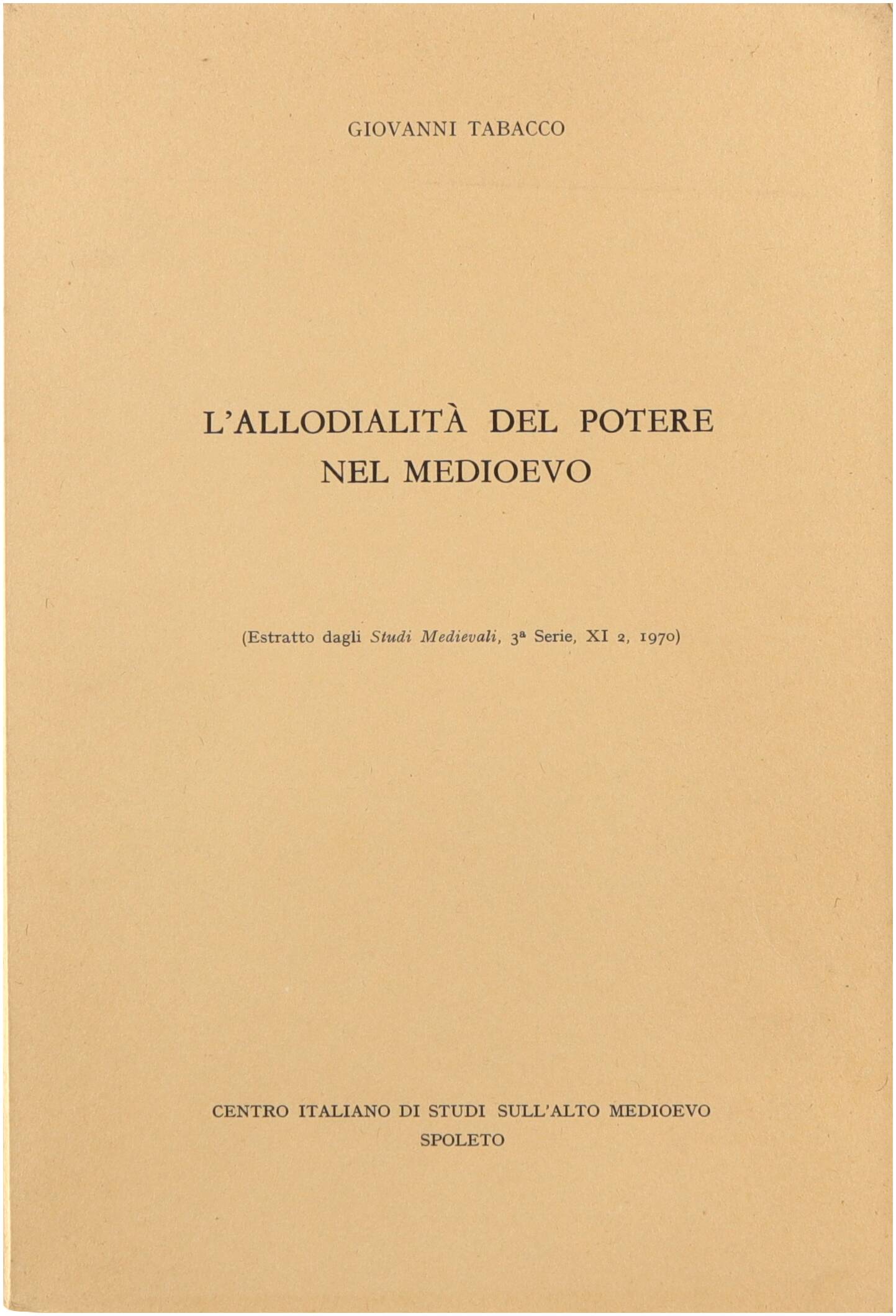 GIOVANNI TABACCO

L'ALLODIALITÀ DEL POTERE
NEL MEDIOEVO

(Estratto dagli Studi Medievali, 3ª Serie, XI 2, 1970)

CENTRO ITALIANO DI STUDI SULL'ALTO MEDIOEVO
SPOLETO